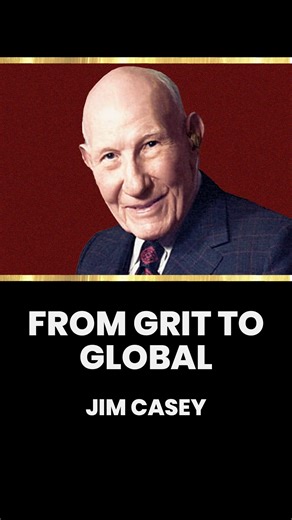 FROM GRIT TO GLOBAL

JIM CASEY